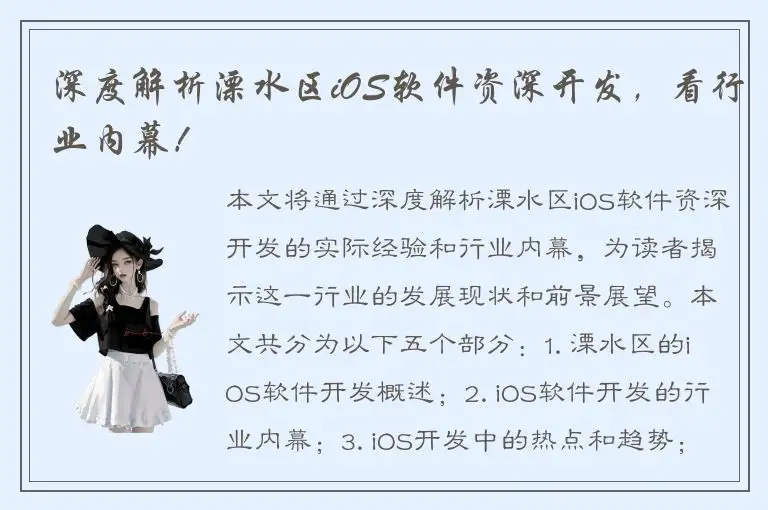 深度解析溧水区iOS软件资深开发，看行业内幕！

本文将通过深度解析溧水区iOS软件资深开发的实际经验和行业内幕，为读者揭示这一行业的发展现状和前景展望。本文共分为以下五个部分：1. 溧水区的iOS软件开发概述；2. iOS软件开发的行业内幕；3. iOS开发中的热点和趋势；